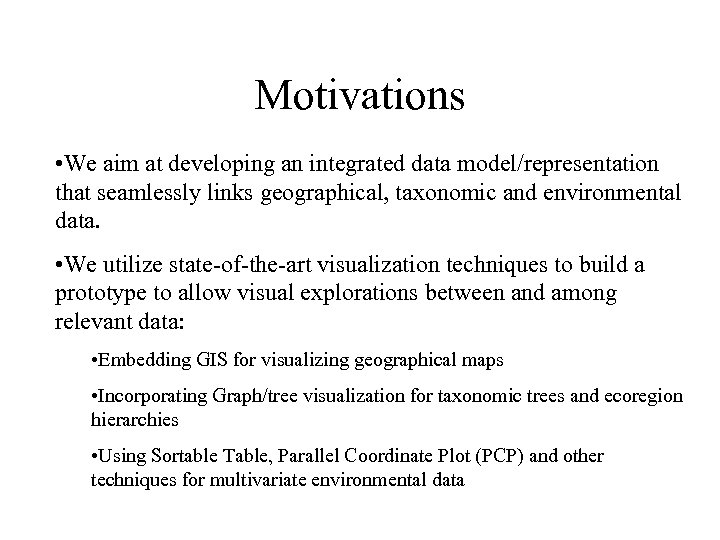 Motivations

•We aim at developing an integrated data model/representation that seamlessly links geographical, taxonomic and environmental data.

•We utilize state-of-the-art visualization techniques to build a prototype to allow visual explorations between and among relevant data:

•Embedding GIS for visualizing geographical maps

•Incorporating Graph/tree visualization for taxonomic trees and ecoregion hierarchies

•Using Sortable Table, Parallel Coordinate Plot (PCP) and other techniques for multivariate environmental data